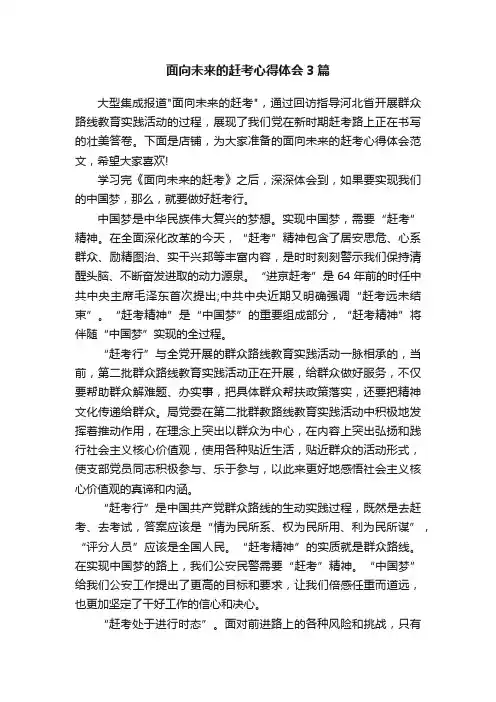 面向未来的赶考心得体会3篇

大型集成报道"面向未来的赶考"，通过回访指导河北省开展群众路线教育实践活动的过程，展现了我们党在新时期赶考路上正在书写的壮美答卷。下面是店铺，为大家准备的面向未来的赶考心得体会范文，希望大家喜欢!

学习完《面向未来的赶考》之后，深深体会到，如果要实现我们的中国梦，那么，就要做好赶考行。

中国梦是中华民族伟大复兴的梦想。实现中国梦，需要“赶考”精神。在全面深化改革的今天，“赶考”精神包含了居安思危、心系群众、励精图治、实干兴邦等丰富内容，是时时刻刻警示我们保持清醒头脑、不断奋发进取的动力源泉。“进京赶考”是64年前的时任中共中央主席毛泽东首次提出;中共中央近期又明确强调“赶考远未结束”。“赶考精神”是“中国梦”的重要组成部分，“赶考精神”将伴随“中国梦”实现的全过程。

“赶考行”与全党开展的群众路线教育实践活动一脉相承的，当前，第二批群众路线教育实践活动正在开展，给群众做好服务，不仅要帮助群众解难题、办实事，把具体群众帮扶政策落实，还要把精神文化传递给群众。局党委在第二批群教路线教育实践活动中积极地发挥着推动作用，在理念上突出以群众为中心，在内容上突出弘扬和践行社会主义核心价值观，使用各种贴近生活，贴近群众的活动形式，使支部党员同志积极参与、乐于参与，以此来更好地感悟社会主义核心价值观的真谛和内涵。

“赶考行”是中国共产党群众路线的生动实践过程，既然是去赶考、去考试，答案应该是“情为民所系、权为民所用、利为民所谋”，“评分人员”应该是全国人民。“赶考精神”的实质就是群众路线。在实现中国梦的路上，我们公安民警需要“赶考”精神。“中国梦”给我们公安工作提出了更高的目标和要求，让我们倍感任重而道远，也更加坚定了干好工作的信心和决心。

“赶考处于进行时态”。面对前进路上的各种风险和挑战，只有